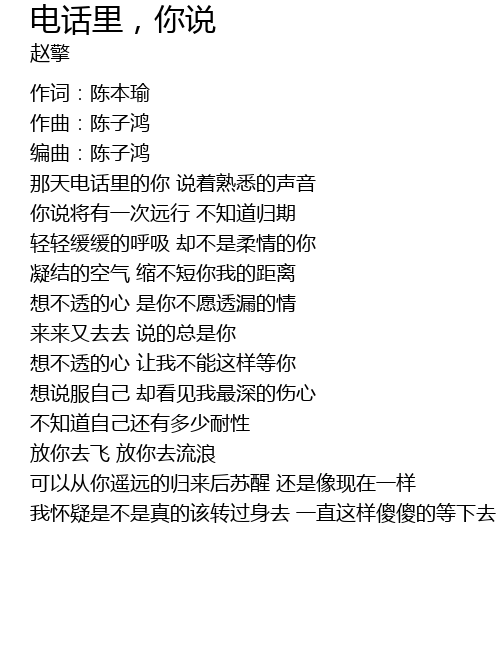 电话里，你说
赵擎

作词：陈本瑜
作曲：陈子鸿
编曲：陈子鸿
那天电话里的你 说着熟悉的声音
你说将有一次远行 不知道归期
轻轻缓缓的呼吸 却不是柔情的你
凝结的空气 缩不短你我的距离
想不透的心 是你不愿透漏的情
来来又去去 说的总是你
想不透的心 让我不能这样等你
想说服自己 却看见我最深的伤心
不知道自己还有多少耐性
放你去飞 放你去流浪
可以从你遥远的归来后苏醒 还是像现在一样
我怀疑是不是真的该转过身去 一直这样傻傻的等下去